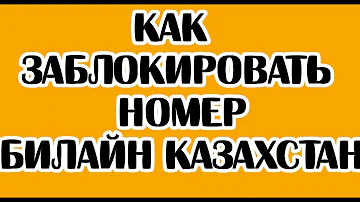 КАК
ЗАБЛОКИРОВАТЬ
НОМЕР
БИЛАЙН КАЗАХСТАН